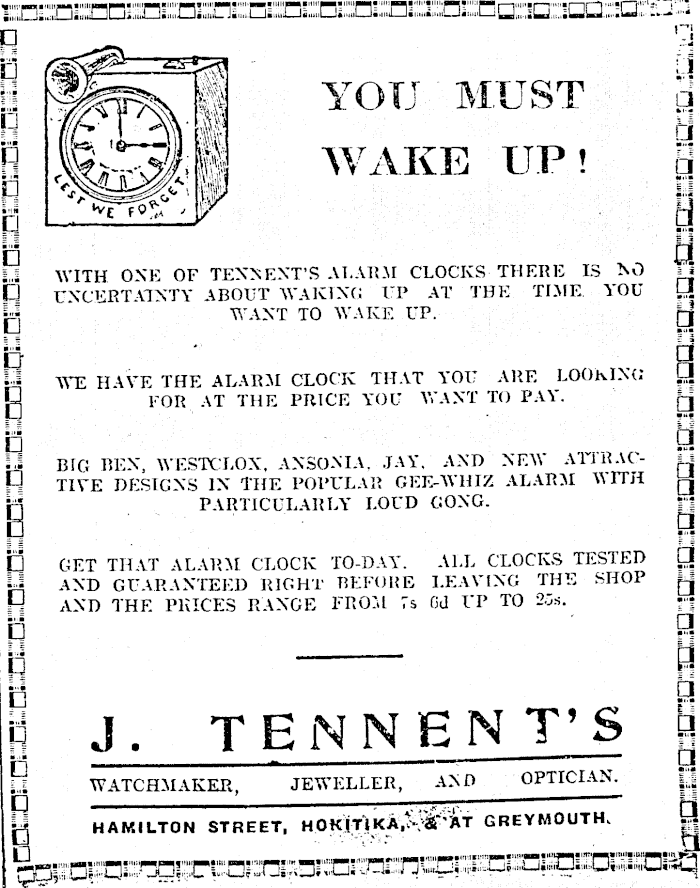 LEST WE FORGET

YOU MUST WAKE UP!

WITH ONE OF TENNENT'S ALARM CLOCKS THERE IS NO UNCERTAINTY ABOUT WAKING UP AT THE TIME YOU WANT TO WAKE UP.

WE HAVE THE ALARM CLOCK THAT YOU ARE LOOKING FOR AT THE PRICE YOU WANT TO PAY.

BIG BEN, WESTCLOX, ANSONIA, JAY, AND NEW ATTRACTIVE DESIGNS IN THE POPULAR GEE-WHIZ ALARM WITH PARTICULARLY LOUD GONG.

GET THAT ALARM CLOCK TO-DAY. ALL CLOCKS TESTED AND GUARANTEED RIGHT BEFORE LEAVING THE SHOP AND THE PRICES RANGE FROM 7s 6d UP TO 25s.

J. TENNENT'S

WATCHMAKER, JEWELLER, AND OPTICIAN.

HAMILTON STREET, HOKITIKA, & AT GREYMOUTH.